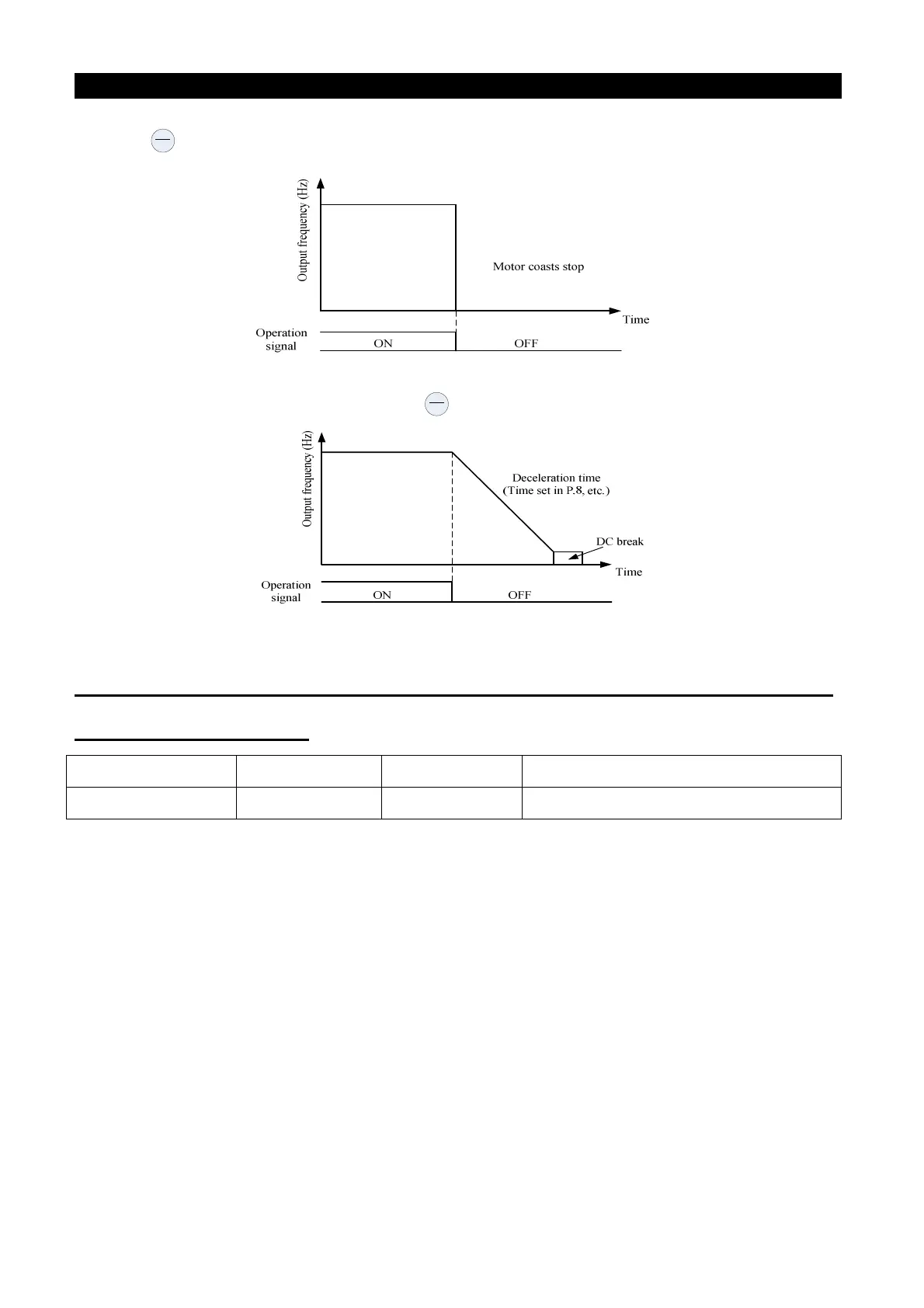 Output frequency (Hz)

Motor coasts stop

Time

Operation signal

ON

OFF

Output frequency (Hz)

Deceleration time (Time set in P.8, etc.)

DC break

Time

Operation signal

ON

OFF